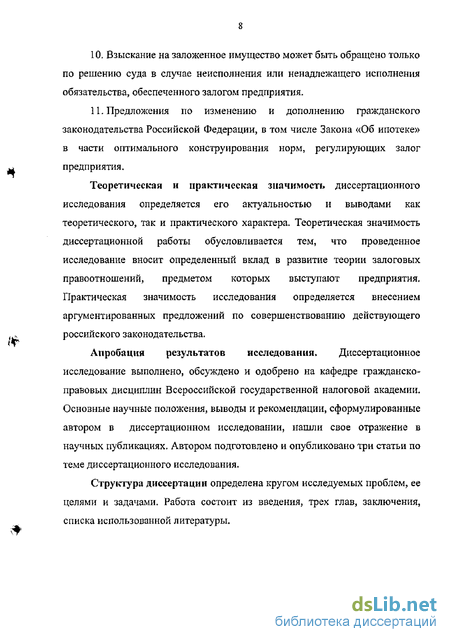 8

10. Взыскание на заложенное имущество может быть обращено только по решению суда в случае неисполнения или ненадлежащего исполнения обязательства, обеспеченного залогом предприятия.

11. Предложения по изменению и дополнению гражданского законодательства Российской Федерации, в том числе Закона «Об ипотеке» в части оптимального конструирования норм, регулирующих залог предприятия.

Теоретическая и практическая значимость диссертационного исследования определяется его актуальностью и выводами как теоретического, так и практического характера. Теоретическая значимость диссертационной работы обусловливается тем, что проведенное исследование вносит определенный вклад в развитие теории залоговых правоотношений, предметом которых выступают предприятия. Практическая значимость исследования определяется внесением аргументированных предложений по совершенствованию действующего российского законодательства.

Апробация результатов исследования. Диссертационное исследование выполнено, обсуждено и одобрено на кафедре гражданско-правовых дисциплин Всероссийской государственной налоговой академии. Основные научные положения, выводы и рекомендации, сформулированные автором в диссертационном исследовании, нашли свое отражение в научных публикациях. Автором подготовлено и опубликовано три статьи по теме диссертационного исследования.

Структура диссертации определена кругом исследуемых проблем, ее целями и задачами. Работа состоит из введения, трех глав, заключения, списка использованной литературы.

dsLib.net
библиотека диссертаций